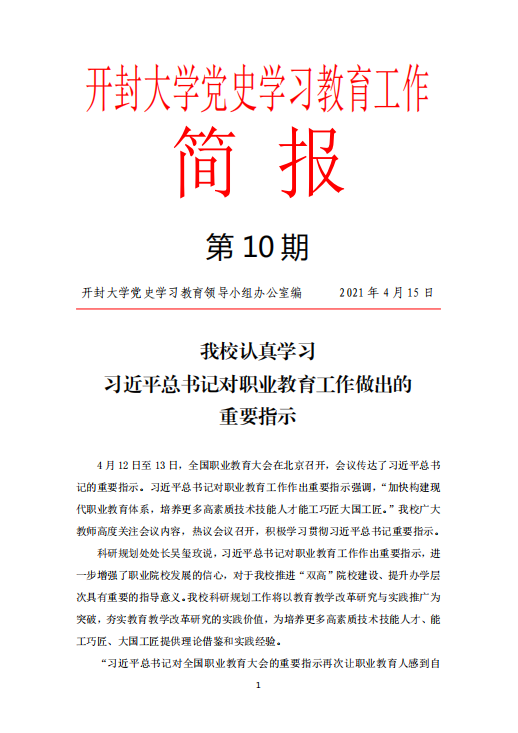 开封大学党史学习教育工作

简 报

第 10 期

开封大学党史学习教育领导小组办公室编　　2021 年 4 月 15 日

我校认真学习
习近平总书记对职业教育工作做出的
重要指示

4 月 12 日至 13 日，全国职业教育大会在北京召开，会议传达了习近平总书记的重要指示。习近平总书记对职业教育工作作出重要指示强调，“加快构建现代职业教育体系，培养更多高素质技术技能人才能工巧匠大国工匠。”我校广大教师高度关注会议内容，热议会议召开，积极学习贯彻习近平总书记重要指示。

科研规划处处长吴玺玫说，习近平总书记对职业教育工作作出重要指示，进一步增强了职业院校发展的信心，对于我校推进“双高”院校建设、提升办学层次具有重要的指导意义。我校科研规划工作将以教育教学改革研究与实践推广为突破，夯实教育教学改革研究的实践价值，为培养更多高素质技术技能人才、能工巧匠、大国工匠提供理论借鉴和实践经验。

“习近平总书记对全国职业教育大会的重要指示再次让职业教育人感到自

1